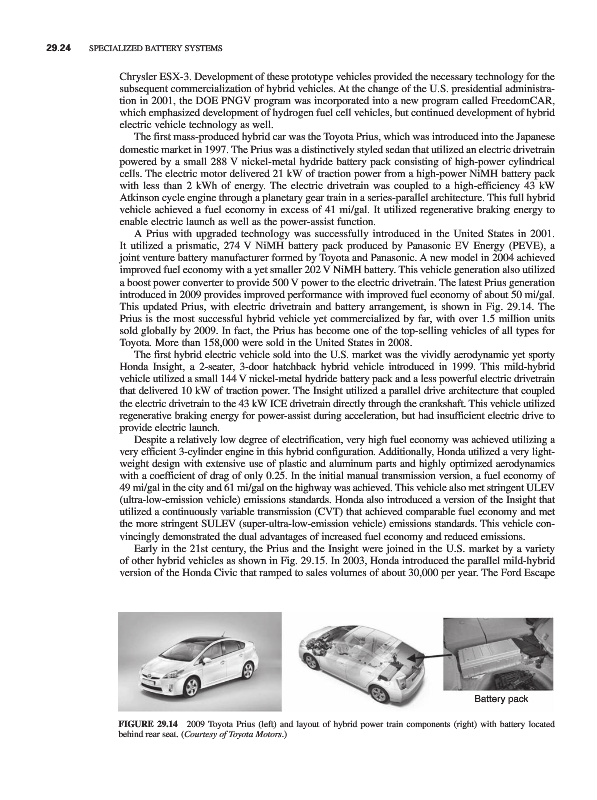 29.24 SPECIALIZED BATTERY SYSTEMS

Chrysler ESX-3. Development of these prototype vehicles provided the necessary technology for the subsequent commercialization of hybrid vehicles. At the change of the U.S. presidential administration in 2001, the DOE PNGV program was incorporated into a new program called FreedomCAR, which emphasized development of hydrogen fuel cell vehicles, but continued development of hybrid electric vehicle technology as well.

The first mass-produced hybrid car was the Toyota Prius, which was introduced into the Japanese domestic market in 1997. The Prius was a distinctively styled sedan that utilized an electric drivetrain powered by a small 288 V nickel-metal hydride battery pack consisting of high-power cylindrical cells. The electric motor delivered 21 kW of traction power from a high-power NiMH battery pack with less than 2 kWh of energy. The electric drivetrain was coupled to a high-efficiency 43 kW Atkinson cycle engine through a planetary gear train in a series-parallel architecture. This full hybrid vehicle achieved a fuel economy in excess of 41 mi/gal. It utilized regenerative braking energy to enable electric launch as well as the power-assist function.

A Prius with upgraded technology was successfully introduced in the United States in 2001. It utilized a prismatic, 274 V NiMH battery pack produced by Panasonic EV Energy (PEVE), a joint venture battery manufacturer formed by Toyota and Panasonic. A new model in 2004 achieved improved fuel economy with a yet smaller 202 V NiMH battery. This vehicle generation also utilized a boost power converter to provide 500 V power to the electric drivetrain. The latest Prius generation introduced in 2009 provides improved performance with improved fuel economy of about 50 mi/gal. This updated Prius, with electric drivetrain and battery arrangement, is shown in Fig. 29.14. The Prius is the most successful hybrid vehicle yet commercialized by far, with over 1.5 million units sold globally by 2009. In fact, the Prius has become one of the top-selling vehicles of all types for Toyota. More than 158,000 were sold in the United States in 2008.

The first hybrid electric vehicle sold into the U.S. market was the vividly aerodynamic yet sporty Honda Insight, a 2-seater, 3-door hatchback hybrid vehicle introduced in 1999. This mild-hybrid vehicle utilized a small 144 V nickel-metal hydride battery pack and a less powerful electric drivetrain that delivered 10 kW of traction power. The Insight utilized a parallel drive architecture that coupled the electric drivetrain to the 43 kW ICE drivetrain directly through the crankshaft. This vehicle utilized regenerative braking energy for power-assist during acceleration, but had insufficient electric drive to provide electric launch.

Despite a relatively low degree of electrification, very high fuel economy was achieved utilizing a very efficient 3-cylinder engine in this hybrid configuration. Additionally, Honda utilized a very lightweight design with extensive use of plastic and aluminum parts and highly optimized aerodynamics with a coefficient of drag of only 0.25. In the initial manual transmission version, a fuel economy of 49 mi/gal in the city and 61 mi/gal on the highway was achieved. This vehicle also met stringent ULEV (ultra-low-emission vehicle) emissions standards. Honda also introduced a version of the Insight that utilized a continuously variable transmission (CVT) that achieved comparable fuel economy and met the more stringent SULEV (super-ultra-low-emission vehicle) emissions standards. This vehicle convincingly demonstrated the dual advantages of increased fuel economy and reduced emissions.

Early in the 21st century, the Prius and the Insight were joined in the U.S. market by a variety of other hybrid vehicles as shown in Fig. 29.15. In 2003, Honda introduced the parallel mild-hybrid version of the Honda Civic that ramped to sales volumes of about 30,000 per year. The Ford Escape

Battery pack

FIGURE 29.14 2009 Toyota Prius (left) and layout of hybrid power train components (right) with battery located behind rear seat. (Courtesy of Toyota Motors.)